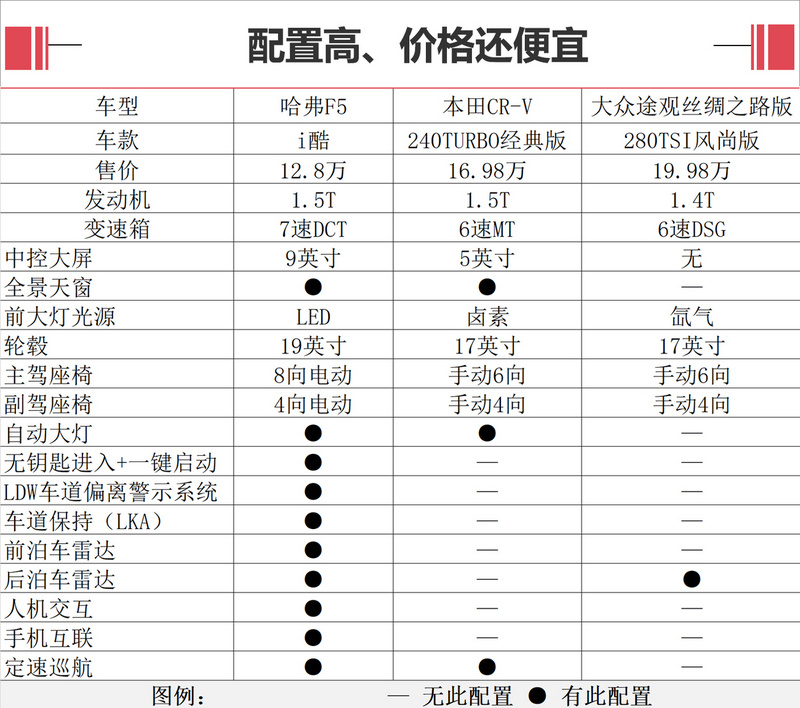 配置高、价格还便宜

| 车型 | 哈弗F5 | 本田CR-V | 大众途观丝绸之路版 |
|---|---|---|---|
| 车款 | i酷 | 240TURBO经典版 | 280TSI风尚版 |
| 售价 | 12.8万 | 16.98万 | 19.98万 |
| 发动机 | 1.5T | 1.5T | 1.4T |
| 变速箱 | 7速DCT | 6速MT | 6速DSG |
| 中控大屏 | 9英寸 | 5英寸 | 无 |
| 全景天窗 | ● | ● | — |
| 前大灯光源 | LED | 卤素 | 氙气 |
| 轮毂 | 19英寸 | 17英寸 | 17英寸 |
| 主驾座椅 | 8向电动 | 手动6向 | 手动6向 |
| 副驾座椅 | 4向电动 | 手动4向 | 手动4向 |
| 自动大灯 | ● | ● | — |
| 无钥匙进入+一键启动 | ● | — | — |
| LDW车道偏离警示系统 | ● | — | — |
| 车道保持（LKA） | ● | — | — |
| 前泊车雷达 | ● | — | — |
| 后泊车雷达 | ● | — | ● |
| 人机交互 | ● | — | — |
| 手机互联 | ● | — | — |
| 定速巡航 | ● | ● | — |

图例： — 无此配置 ● 有此配置